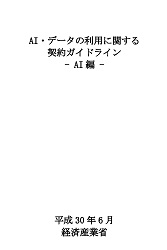 AI・データの利用に関する
契約ガイドライン
- AI 編 -

平成 30 年 6 月
経済産業省